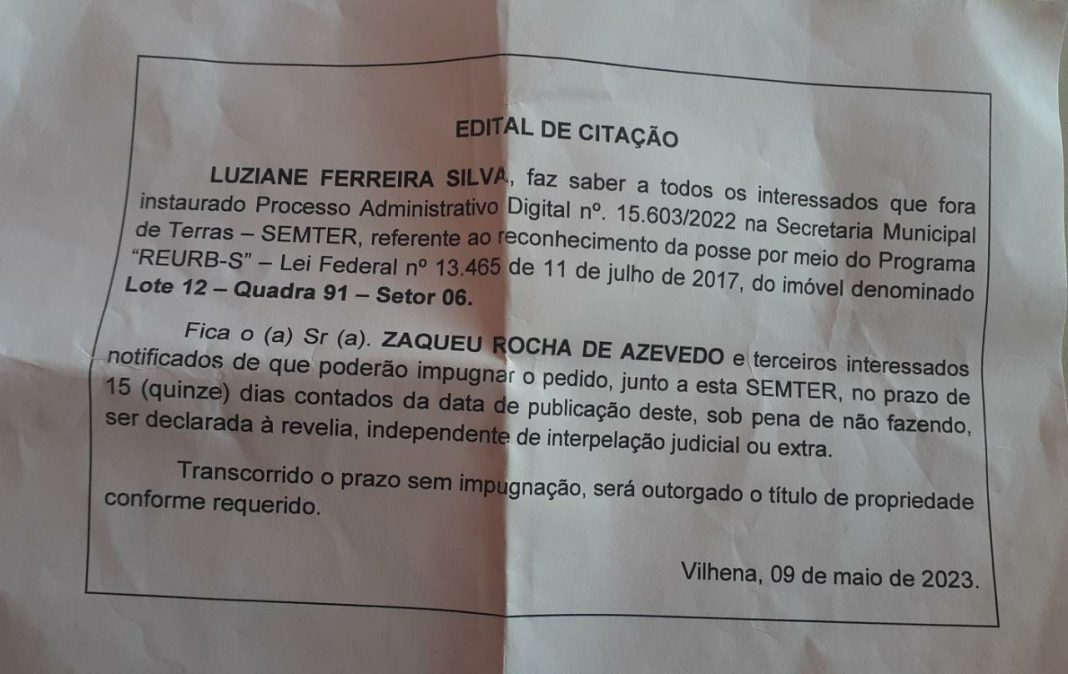 EDITAL DE CITAÇÃO

LUZIANE FERREIRA SILVA, faz saber a todos os interessados que fora instaurado Processo Administrativo Digital nº. 15.603/2022 na Secretaria Municipal de Terras – SEMTER, referente ao reconhecimento da posse por meio do Programa "REURB-S" – Lei Federal nº 13.465 de 11 de julho de 2017, do imóvel denominado Lote 12 – Quadra 91 – Setor 06.

Fica o (a) Sr (a). ZAQUEU ROCHA DE AZEVEDO e terceiros interessados notificados de que poderão impugnar o pedido, junto a esta SEMTER, no prazo de 15 (quinze) dias contados da data de publicação deste, sob pena de não fazendo, ser declarada à revelia, independente de interpelação judicial ou extra.

Transcorrido o prazo sem impugnação, será outorgado o título de propriedade conforme requerido.

Vilhena, 09 de maio de 2023.